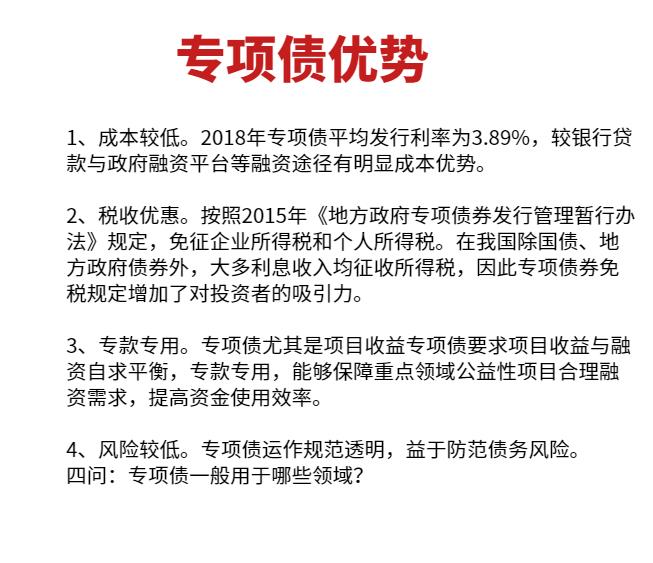 专项债优势

1、成本较低。2018年专项债平均发行利率为3.89%，较银行贷款与政府融资平台等融资途径有明显成本优势。

2、税收优惠。按照2015年《地方政府专项债券发行管理暂行办法》规定，免征企业所得税和个人所得税。在我国除国债、地方政府债券外，大多利息收入均征收所得税，因此专项债券免税规定增加了对投资者的吸引力。

3、专款专用。专项债尤其是项目收益专项债要求项目收益与融资自求平衡，专款专用，能够保障重点领域公益性项目合理融资需求，提高资金使用效率。

4、风险较低。专项债运作规范透明，益于防范债务风险。
四问：专项债一般用于哪些领域？